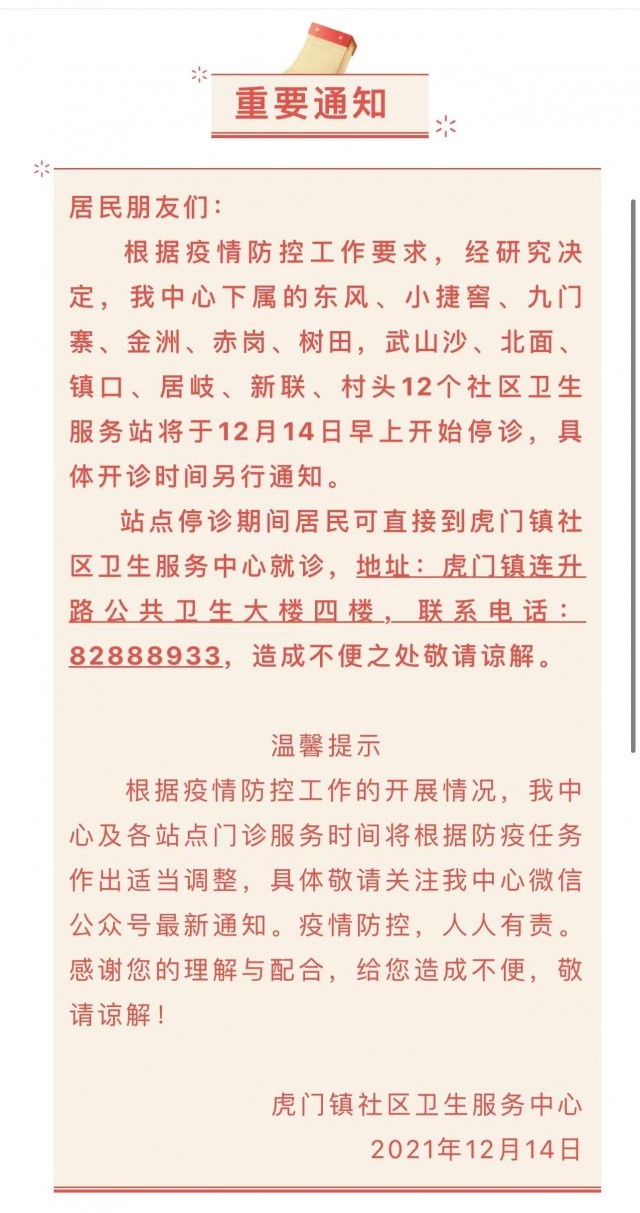 重要通知

居民朋友们：

根据疫情防控工作要求，经研究决定，我中心下属的东风、小捷窖、九门寨、金洲、赤岗、树田，武山沙、北面、镇口、居岐、新联、村头12个社区卫生服务站将于12月14日早上开始停诊，具体开诊时间另行通知。

站点停诊期间居民可直接到虎门镇社区卫生服务中心就诊，地址：虎门镇连升路公共卫生大楼四楼，联系电话：82888933，造成不便之处敬请谅解。

温馨提示

根据疫情防控工作的开展情况，我中心及各站点门诊服务时间将根据防疫任务作出适当调整，具体敬请关注我中心微信公众号最新通知。疫情防控，人人有责。感谢您的理解与配合，给您造成不便，敬请谅解！

虎门镇社区卫生服务中心
2021年12月14日